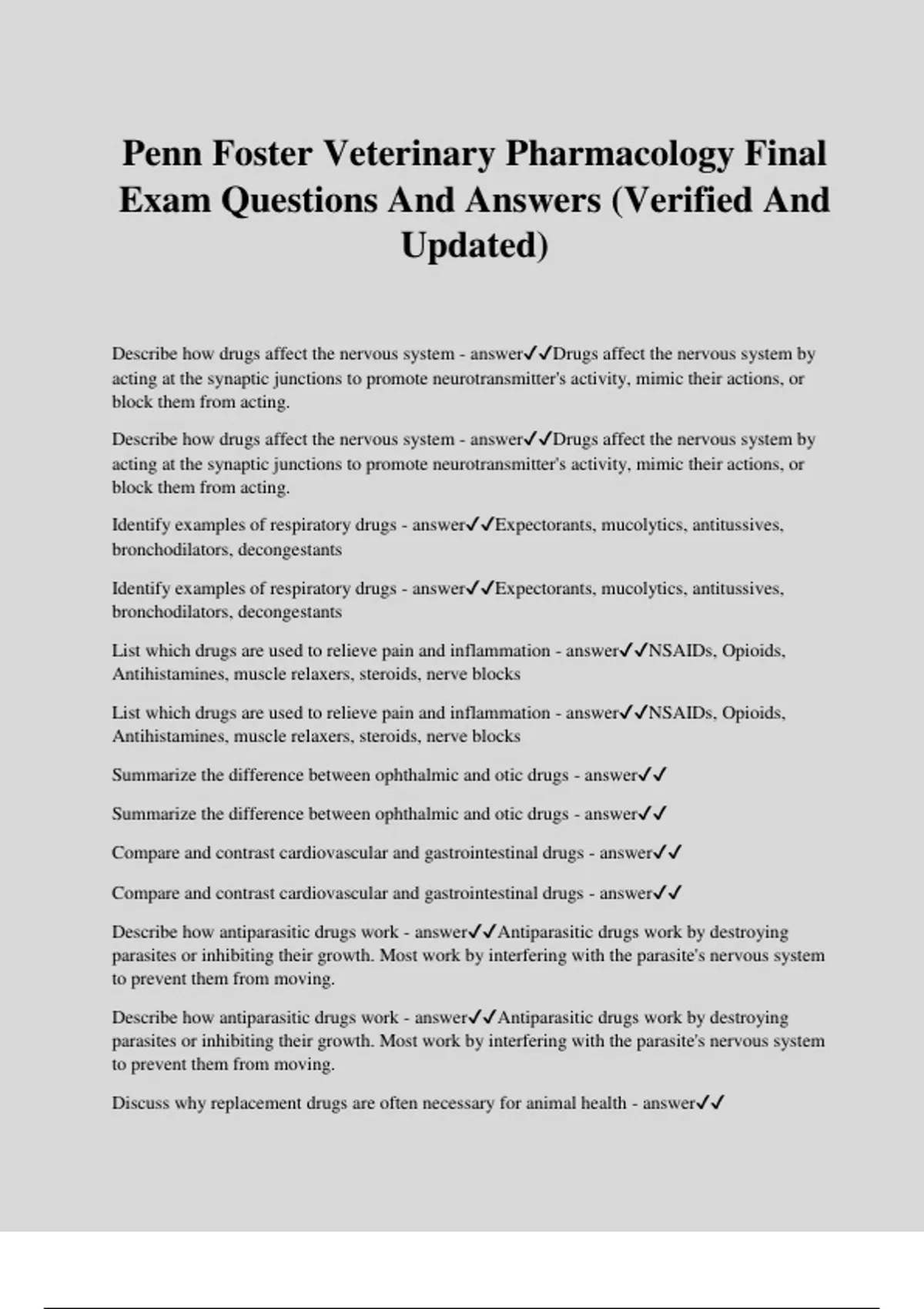 Penn Foster Veterinary Pharmacology Final Exam Questions And Answers (Verified And Updated)

Describe how drugs affect the nervous system - answer✓✓Drugs affect the nervous system by acting at the synaptic junctions to promote neurotransmitter's activity, mimic their actions, or block them from acting.

Describe how drugs affect the nervous system - answer✓✓Drugs affect the nervous system by acting at the synaptic junctions to promote neurotransmitter's activity, mimic their actions, or block them from acting.

Identify examples of respiratory drugs - answer✓✓Expectorants, mucolytics, antitussives, bronchodilators, decongestants

Identify examples of respiratory drugs - answer✓✓Expectorants, mucolytics, antitussives, bronchodilators, decongestants

List which drugs are used to relieve pain and inflammation - answer✓✓NSAIDs, Opioids, Antihistamines, muscle relaxers, steroids, nerve blocks

List which drugs are used to relieve pain and inflammation - answer✓✓NSAIDs, Opioids, Antihistamines, muscle relaxers, steroids, nerve blocks

Summarize the difference between ophthalmic and otic drugs - answer✓✓

Summarize the difference between ophthalmic and otic drugs - answer✓✓

Compare and contrast cardiovascular and gastrointestinal drugs - answer✓✓

Compare and contrast cardiovascular and gastrointestinal drugs - answer✓✓

Describe how antiparasitic drugs work - answer✓✓Antiparasitic drugs work by destroying parasites or inhibiting their growth. Most work by interfering with the parasite's nervous system to prevent them from moving.

Describe how antiparasitic drugs work - answer✓✓Antiparasitic drugs work by destroying parasites or inhibiting their growth. Most work by interfering with the parasite's nervous system to prevent them from moving.

Discuss why replacement drugs are often necessary for animal health - answer✓✓